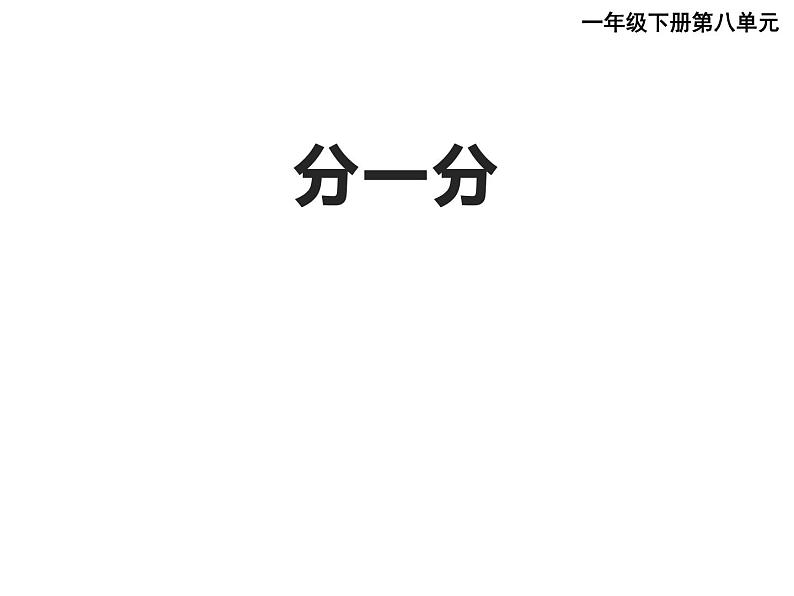 一年级下册第八单元

分一分